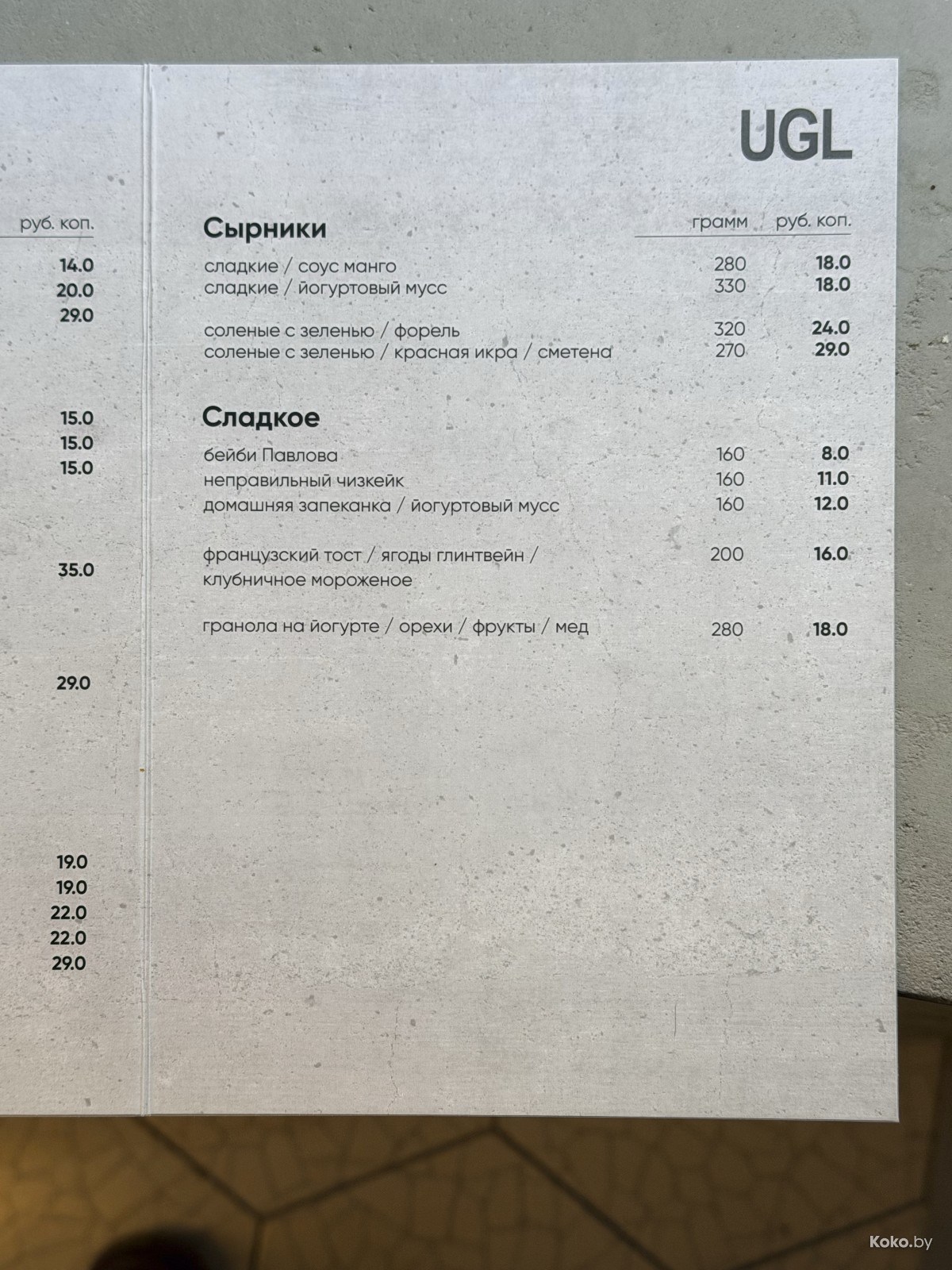 руб. коп.

14.0
20.0
29.0

15.0
15.0
15.0

35.0

29.0

19.0
19.0
22.0
22.0
29.0

UGL

Сырники
грамм руб. коп.

сладкие / соус манго 280 18.0
сладкие / йогуртовый мусс 330 18.0

соленые с зеленью / форель 320 24.0
соленые с зеленью / красная икра / сметена 270 29.0

Сладкое

бейби Павлова 160 8.0
неправильный чизкейк 160 11.0
домашняя запеканка / йогуртовый мусс 160 12.0

французский тост / ягоды глинтвейн / клубничное мороженое 200 16.0

гранола на йогурте / орехи / фрукты / мед 280 18.0

Koko.by